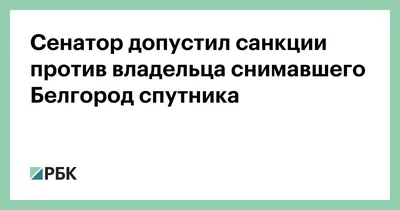 Сенатор допустил санкции против владельца снимавшего Белгород спутника

РБК